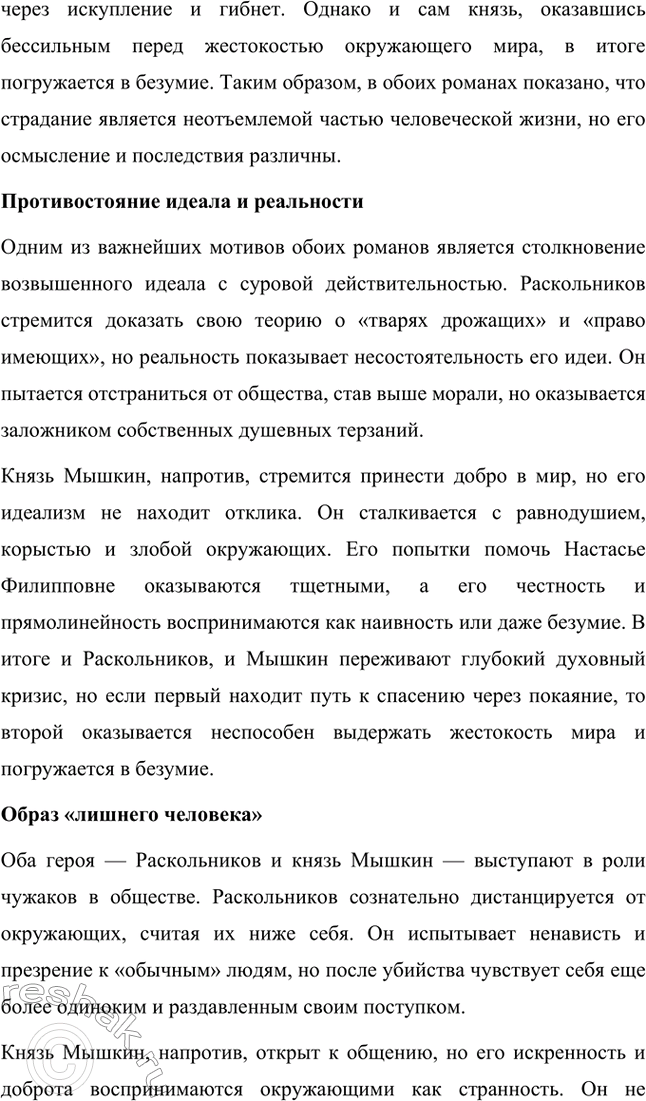 через искупление и гибнет. Однако и сам князь, оказавшись бессильным перед жестокостью окружающего мира, в итоге погружается в безумие. Таким образом, в обоих романах показано, что страдание является неотъемлемой частью человеческой жизни, но его осмысление и последствия различны.

Противостояние идеала и реальности

Одним из важнейших мотивов обоих романов является столкновение возвышенного идеала с суровой действительностью. Раскольников стремится доказать свою теорию о «тварях дрожащих» и «право имеющих», но реальность показывает несостоятельность его идеи. Он пытается отстраниться от общества, став выше морали, но оказывается заложником собственных душевных терзаний.

Князь Мышкин, напротив, стремится принести добро в мир, но его идеализм не находит отклика. Он сталкивается с равнодушием, корыстью и злобой окружающих. Его попытки помочь Настасье Филипповне оказываются тщетными, а его честность и прямолинейность воспринимаются как наивность или даже безумие. В итоге и Раскольников, и Мышкин переживают глубокий духовный кризис, но если первый находит путь к спасению через покаяние, то второй оказывается неспособен выдержать жестокость мира и погружается в безумие.

Образ «лишнего человека»

Оба героя — Раскольников и князь Мышкин — выступают в роли чужаков в обществе. Раскольников сознательно дистанцируется от окружающих, считая их ниже себя. Он испытывает ненависть и презрение к «обычным» людям, но после убийства чувствует себя еще более одиноким и раздавленным своим поступком.

Князь Мышкин, напротив, открыт к общению, но его искренность и доброта воспринимаются окружающими как странность. Он не

resbak.ru